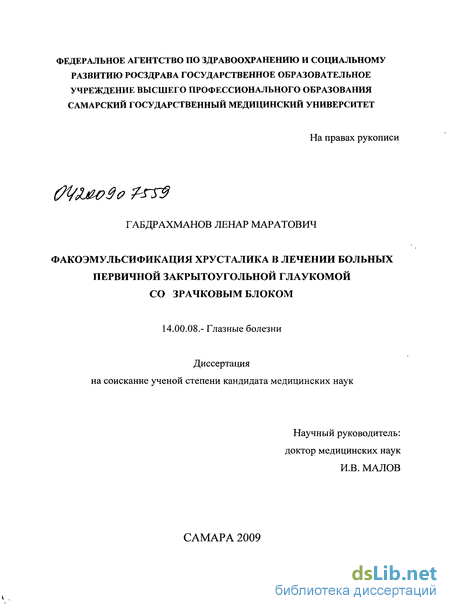 ФЕДЕРАЛЬНОЕ АГЕНТСТВО ПО ЗДРАВООХРАНЕНИЮ И СОЦИАЛЬНОМУ РАЗВИТИЮ РОСЗДРАВА ГОСУДАРСТВЕННОЕ ОБРАЗОВАТЕЛЬНОЕ УЧРЕЖДЕНИЕ ВЫСШЕГО ПРОФЕССИОНАЛЬНОГО ОБРАЗОВАНИЯ САМАРСКИЙ ГОСУДАРСТВЕННЫЙ МЕДИЦИНСКИЙ УНИВЕРСИТЕТ

На правах рукописи

04200907559

ГАБДРАХМАНОВ ЛЕНАР МАРАТОВИЧ

ФАКОЭМУЛЬСИФИКАЦИЯ ХРУСТАЛИКА В ЛЕЧЕНИИ БОЛЬНЫХ ПЕРВИЧНОЙ ЗАКРЫТОУГОЛЬНОЙ ГЛАУКОМОЙ СО ЗРАЧКОВЫМ БЛОКОМ

14.00.08.- Глазные болезни

Диссертация
на соискание ученой степени кандидата медицинских наук

Научный руководитель:
доктор медицинских наук
И.В. МАЛОВ

САМАРА 2009

dsLib.net
библиотека диссертаций